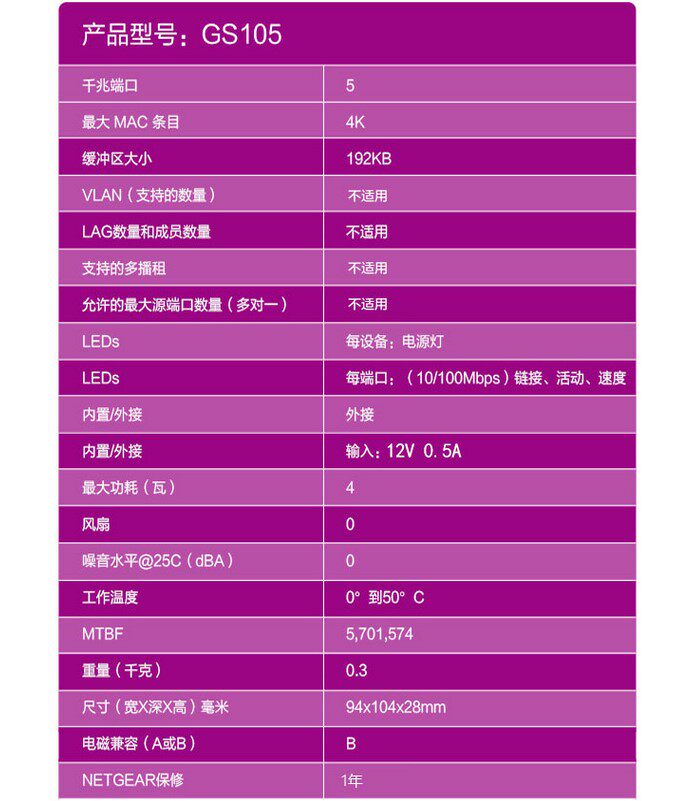 产品型号：GS105

| | |
|---|---|
| 千兆端口 | 5 |
| 最大 MAC 条目 | 4K |
| 缓冲区大小 | 192KB |
| VLAN（支持的数量） | 不适用 |
| LAG数量和成员数量 | 不适用 |
| 支持的多播租 | 不适用 |
| 允许的最大源端口数量（多对一） | 不适用 |
| LEDs | 每设备：电源灯 |
| LEDs | 每端口：（10/100Mbps）链接、活动、速度 |
| 内置/外接 | 外接 |
| 内置/外接 | 输入：12V 0.5A |
| 最大功耗（瓦） | 4 |
| 风扇 | 0 |
| 噪音水平@25C（dBA） | 0 |
| 工作温度 | 0° 到50° C |
| MTBF | 5,701,574 |
| 重量（千克） | 0.3 |
| 尺寸（宽X深X高）毫米 | 94x104x28mm |
| 电磁兼容（A或B） | B |
| NETGEAR保修 | 1年 |